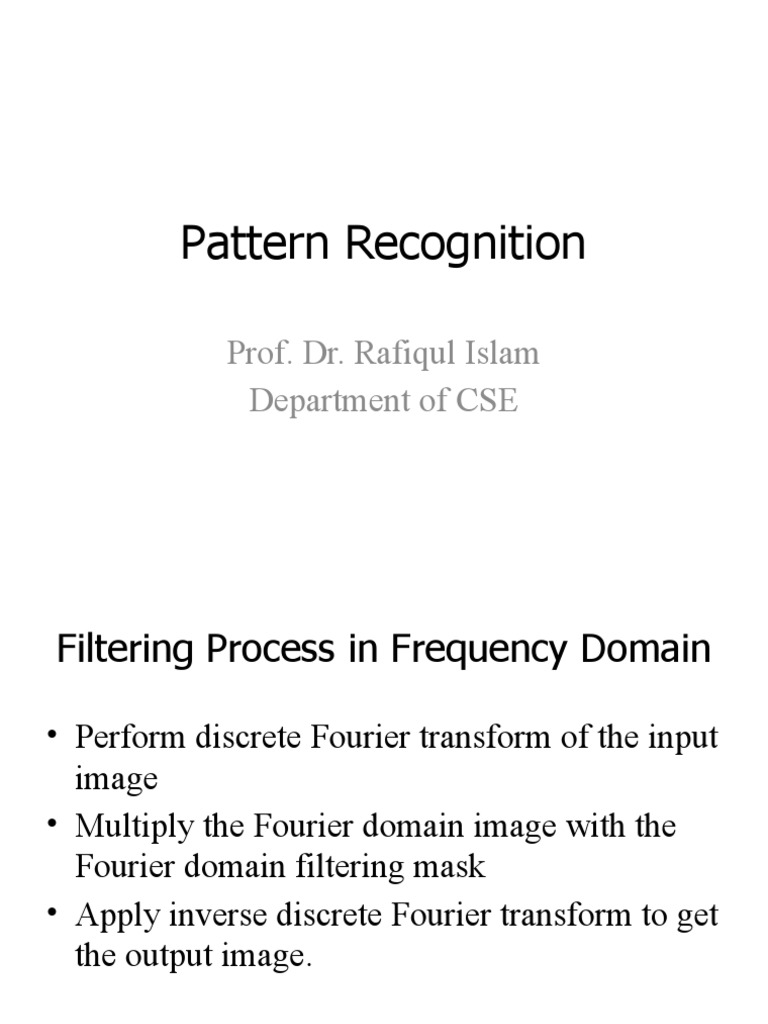 Pattern Recognition

Prof. Dr. Rafiqul Islam
Department of CSE

Filtering Process in Frequency Domain

• Perform discrete Fourier transform of the input image
• Multiply the Fourier domain image with the Fourier domain filtering mask
• Apply inverse discrete Fourier transform to get the output image.